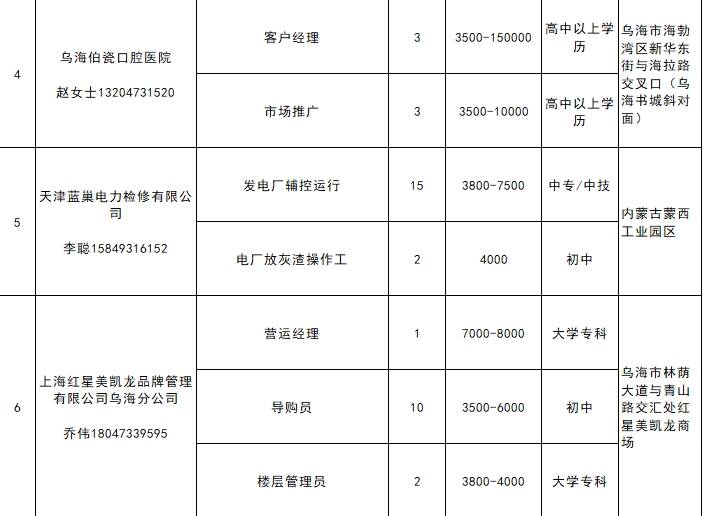 | 4 | 乌海伯瓷口腔医院 赵女士13204731520 | 客户经理 | 3 | 3500-150000 | 高中以上学历 | 乌海市海勃湾区新华东街与海拉路交叉口（乌海书城斜对面） |
|---|---|---|---|---|---|---|
| | | 市场推广 | 3 | 3500-10000 | 高中以上学历 | |
| 5 | 天津蓝巢电力检修有限公司 李聪15849316152 | 发电厂辅控运行 | 15 | 3800-7500 | 中专/中技 | 内蒙古蒙西工业园区 |
| | | 电厂放灰渣操作工 | 2 | 4000 | 初中 | |
| 6 | 上海红星美凯龙品牌管理有限公司乌海分公司 乔伟18047339595 | 营运经理 | 1 | 7000-8000 | 大学专科 | 乌海市林荫大道与青山路交汇处红星美凯龙商场 |
| | | 导购员 | 10 | 3500-6000 | 初中 | |
| | | 楼层管理员 | 2 | 3800-4000 | 大学专科 | |